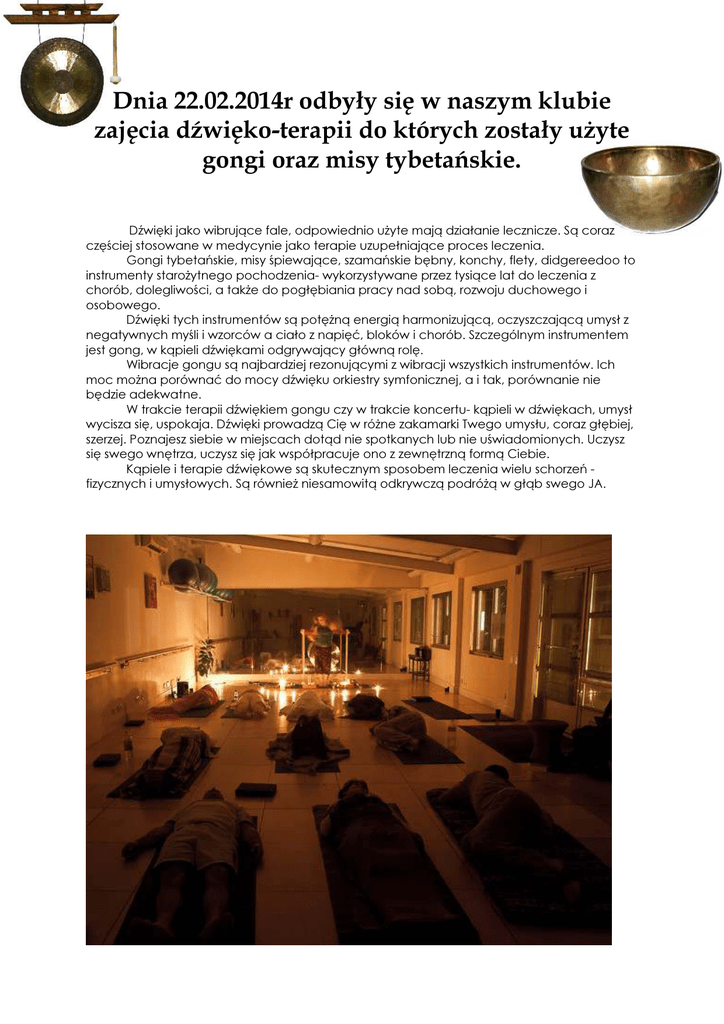 Dnia 22.02.2014r odbyły się w naszym klubie zajęcia dźwięko-terapii do których zostały użyte gongi oraz misy tybetańskie.

Dźwięki jako wibrujące fale, odpowiednio użyte mają działanie lecznicze. Są coraz częściej stosowane w medycynie jako terapie uzupełniające proces leczenia.

Gongi tybetańskie, misy śpiewające, szamańskie bębny, konchy, flety, didgereedoo to instrumenty starożytnego pochodzenia- wykorzystywane przez tysiące lat do leczenia z chorób, dolegliwości, a także do pogłębiania pracy nad sobą, rozwoju duchowego i osobowego.

Dźwięki tych instrumentów są potężną energią harmonizującą, oczyszczającą umysł z negatywnych myśli i wzorców a ciało z napięć, bloków i chorób. Szczególnym instrumentem jest gong, w kąpieli dźwiękami odgrywający główną rolę.

Wibracje gongu są najbardziej rezonującymi z wibracji wszystkich instrumentów. Ich moc można porównać do mocy dźwięku orkiestry symfonicznej, a i tak, porównanie nie będzie adekwatne.

W trakcie terapii dźwiękiem gongu czy w trakcie koncertu- kąpieli w dźwiękach, umysł wycisza się, uspokaja. Dźwięki prowadzą Cię w różne zakamarki Twego umysłu, coraz głębiej, szerzej. Poznajesz siebie w miejscach dotąd nie spotkanych lub nie uświadomionych. Uczysz się swego wnętrza, uczysz się jak współpracuje ono z zewnętrzną formą Ciebie.

Kąpiele i terapie dźwiękowe są skutecznym sposobem leczenia wielu schorzeń - fizycznych i umysłowych. Są również niesamowitą odkrywczą podróżą w głąb swego JA.